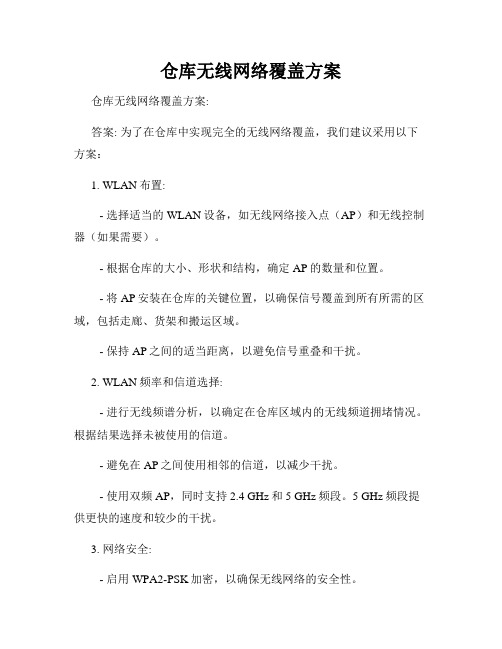 仓库无线网络覆盖方案

仓库无线网络覆盖方案:

答案: 为了在仓库中实现完全的无线网络覆盖，我们建议采用以下方案：

1. WLAN 布置:

- 选择适当的 WLAN 设备，如无线网络接入点（AP）和无线控制器（如果需要）。

- 根据仓库的大小、形状和结构，确定 AP 的数量和位置。

- 将 AP 安装在仓库的关键位置，以确保信号覆盖到所有所需的区域，包括走廊、货架和搬运区域。

- 保持 AP 之间的适当距离，以避免信号重叠和干扰。

2. WLAN 频率和信道选择:

- 进行无线频谱分析，以确定在仓库区域内的无线频道拥堵情况。根据结果选择未被使用的信道。

- 避免在 AP 之间使用相邻的信道，以减少干扰。

- 使用双频 AP，同时支持 2.4 GHz 和 5 GHz 频段。5 GHz 频段提供更快的速度和较少的干扰。

3. 网络安全:

- 启用 WPA2-PSK 加密，以确保无线网络的安全性。